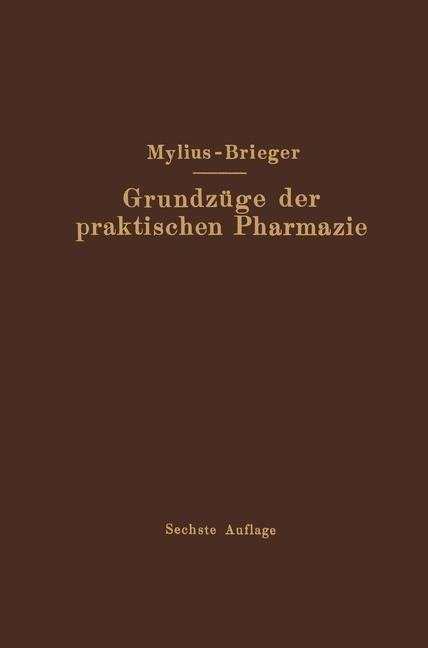 Mylius-Brieger

Grundzüge der praktischen Pharmazie

Sechste Auflage